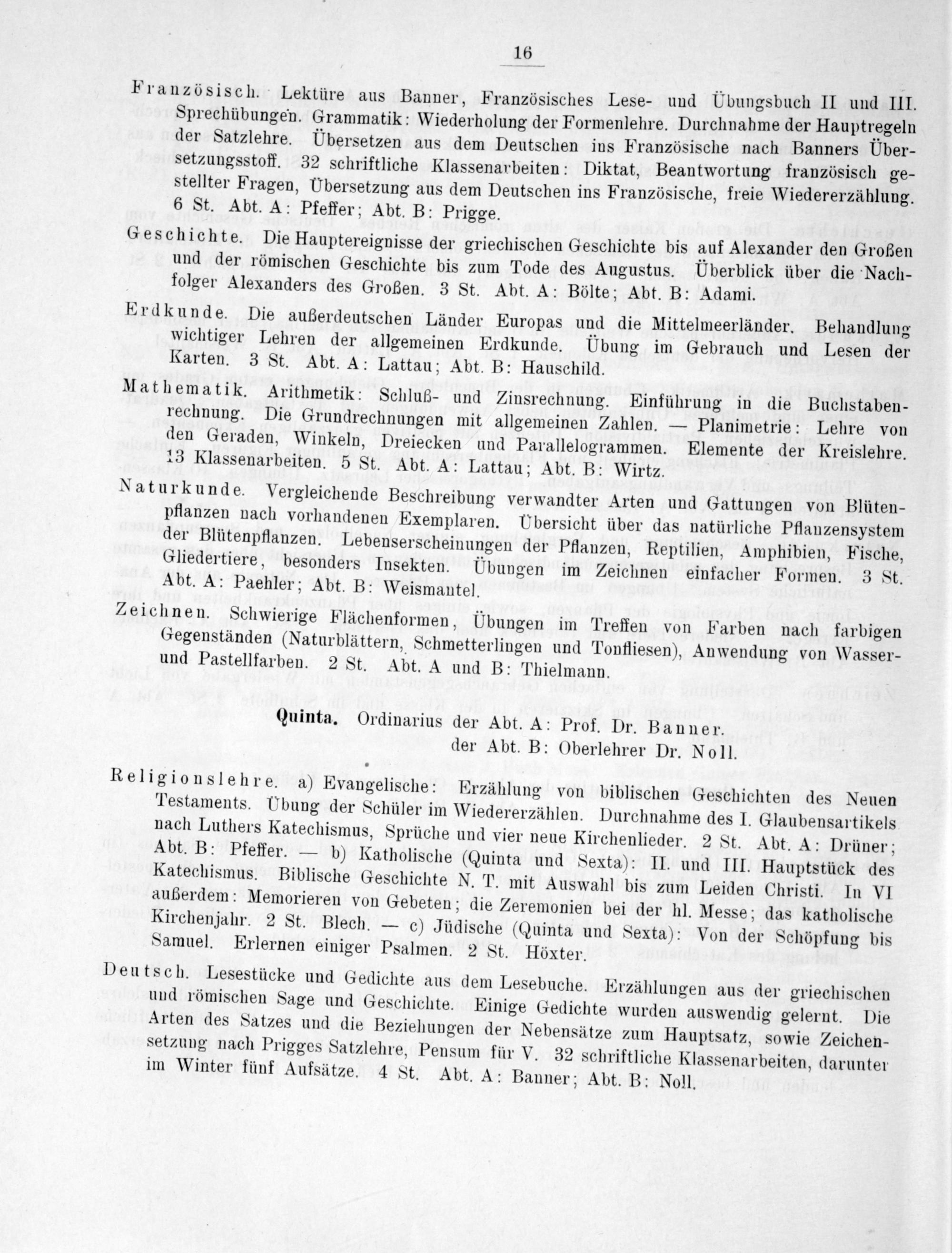 16

Französisch. Lektüre aus Banner, Französisches Lese- und Übungsbuch II und III. Sprechübungen. Grammatik: Wiederholung der Formenlehre. Durchnahme der Hauptregeln der Satzlehre. Übersetzen aus dem Deutschen ins Französische nach Banners Übersetzungsstoff. 32 schriftliche Klassenarbeiten: Diktat, Beantwortung französisch gestellter Fragen, Übersetzung aus dem Deutschen ins Französische, freie Wiedererzählung. 6 St. Abt. A: Pfeffer; Abt. B: Prigge.

Geschichte. Die Hauptereignisse der griechischen Geschichte bis auf Alexander den Großen und der römischen Geschichte bis zum Tode des Augustus. Überblick über die Nachfolger Alexanders des Großen. 3 St. Abt. A: Bölte; Abt. B: Adami.

Erdkunde. Die außerdeutschen Länder Europas und die Mittelmeerländer. Behandlung wichtiger Lehren der allgemeinen Erdkunde. Übung im Gebrauch und Lesen der Karten. 3 St. Abt. A: Lattau; Abt. B: Hauschild.

Mathematik. Arithmetik: Schluß- und Zinsrechnung. Einführung in die Buchstabenrechnung. Die Grundrechnungen mit allgemeinen Zahlen. — Planimetrie: Lehre von den Geraden, Winkeln, Dreiecken und Parallelogrammen. Elemente der Kreislehre. 13 Klassenarbeiten. 5 St. Abt. A: Lattau; Abt. B: Wirtz.

Naturkunde. Vergleichende Beschreibung verwandter Arten und Gattungen von Blütenpflanzen nach vorhandenen Exemplaren. Übersicht über das natürliche Pflanzensystem der Blütenpflanzen. Lebenserscheinungen der Pflanzen, Reptilien, Amphibien, Fische, Gliedertiere, besonders Insekten. Übungen im Zeichnen einfacher Formen. 3 St. Abt. A: Paehler; Abt. B: Weismantel.

Zeichnen. Schwierige Flächenformen, Übungen im Treffen von Farben nach farbigen Gegenständen (Naturblättern, Schmetterlingen und Tonfliesen), Anwendung von Wasser- und Pastellfarben. 2 St. Abt. A und B: Thielmann.

Quinta. Ordinarius der Abt. A: Prof. Dr. Banner.
der Abt. B: Oberlehrer Dr. Noll.

Religionslehre. a) Evangelische: Erzählung von biblischen Geschichten des Neuen Testaments. Übung der Schüler im Wiedererzählen. Durchnahme des I. Glaubensartikels nach Luthers Katechismus, Sprüche und vier neue Kirchenlieder. 2 St. Abt. A: Drüner; Abt. B: Pfeffer. — b) Katholische (Quinta und Sexta): II. und III. Hauptstück des Katechismus. Biblische Geschichte N. T. mit Auswahl bis zum Leiden Christi. In VI außerdem: Memorieren von Gebeten; die Zeremonien bei der hl. Messe; das katholische Kirchenjahr. 2 St. Blech. — c) Jüdische (Quinta und Sexta): Von der Schöpfung bis Samuel. Erlernen einiger Psalmen. 2 St. Höxter.

Deutsch. Lesestücke und Gedichte aus dem Lesebuche. Erzählungen aus der griechischen und römischen Sage und Geschichte. Einige Gedichte wurden auswendig gelernt. Die Arten des Satzes und die Beziehungen der Nebensätze zum Hauptsatz, sowie Zeichensetzung nach Prigges Satzlehre, Pensum für V. 32 schriftliche Klassenarbeiten, darunter im Winter fünf Aufsätze. 4 St. Abt. A: Banner; Abt. B: Noll.